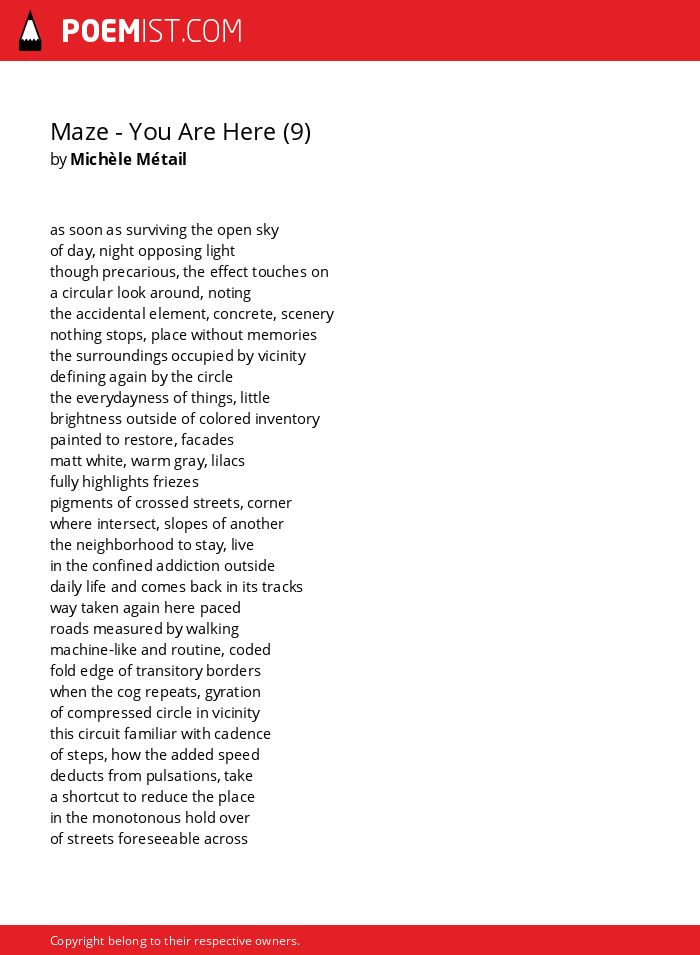 POEMIST.COM

Maze - You Are Here (9)
by Michèle Métail

as soon as surviving the open sky
of day, night opposing light
though precarious, the effect touches on
a circular look around, noting
the accidental element, concrete, scenery
nothing stops, place without memories
the surroundings occupied by vicinity
defining again by the circle
the everydayness of things, little
brightness outside of colored inventory
painted to restore, facades
matt white, warm gray, lilacs
fully highlights friezes
pigments of crossed streets, corner
where intersect, slopes of another
the neighborhood to stay, live
in the confined addiction outside
daily life and comes back in its tracks
way taken again here paced
roads measured by walking
machine-like and routine, coded
fold edge of transitory borders
when the cog repeats, gyration
of compressed circle in vicinity
this circuit familiar with cadence
of steps, how the added speed
deducts from pulsations, take
a shortcut to reduce the place
in the monotonous hold over
of streets foreseeable across

Copyright belong to their respective owners.